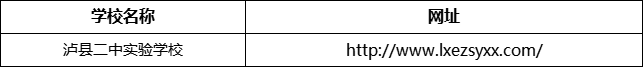 | 学校名称 | 网址 |
|---|---|
| 泸县二中实验学校 | http://www.lxezsyxx.com/ |